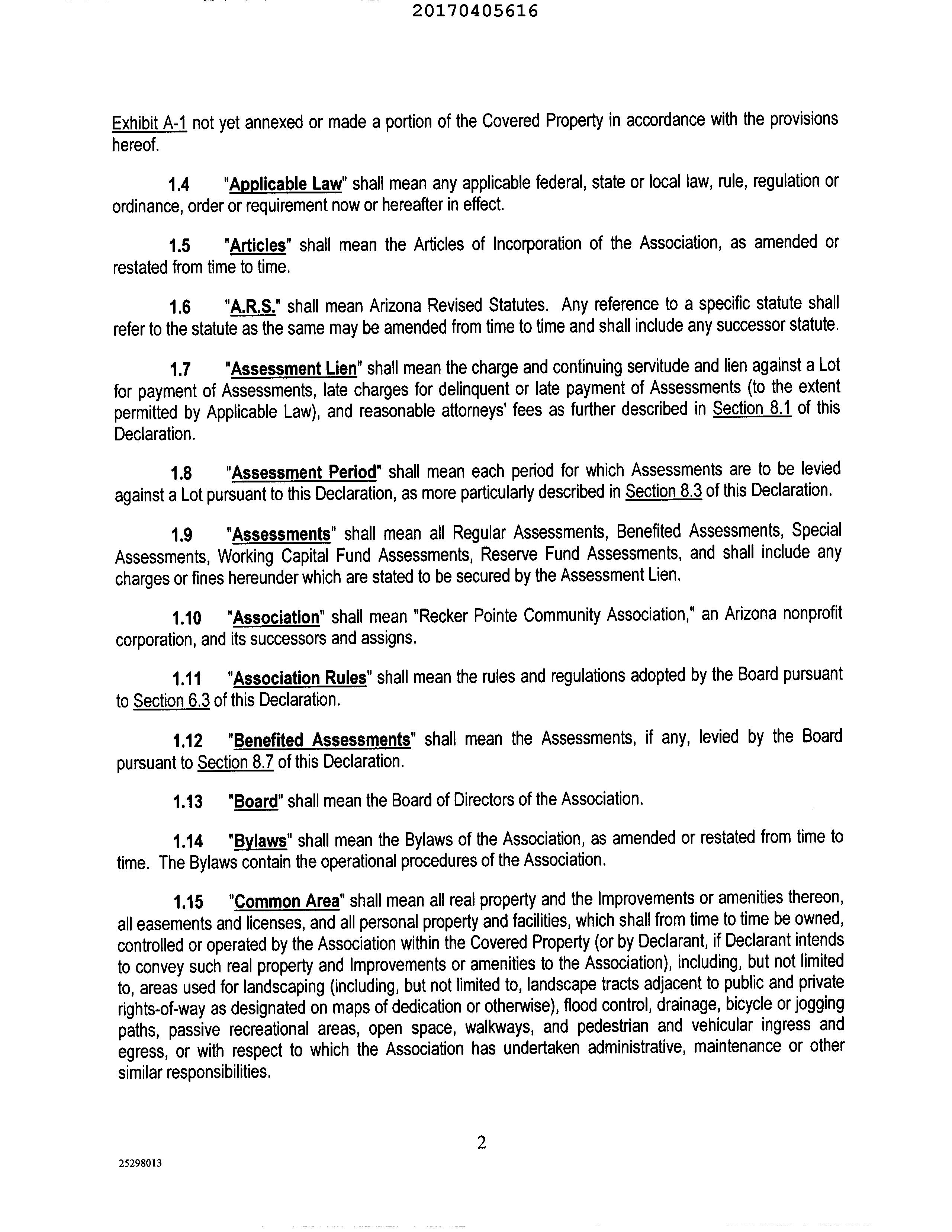 20170405616

Exhibit A-1 not yet annexed or made a portion of the Covered Property in accordance with the provisions hereof.

1.4 "Applicable Law" shall mean any applicable federal, state or local law, rule, regulation or ordinance, order or requirement now or hereafter in effect.

1.5 "Articles" shall mean the Articles of Incorporation of the Association, as amended or restated from time to time.

1.6 "A.R.S." shall mean Arizona Revised Statutes. Any reference to a specific statute shall refer to the statute as the same may be amended from time to time and shall include any successor statute.

1.7 "Assessment Lien" shall mean the charge and continuing servitude and lien against a Lot for payment of Assessments, late charges for delinquent or late payment of Assessments (to the extent permitted by Applicable Law), and reasonable attorneys' fees as further described in Section 8.1 of this Declaration.

1.8 "Assessment Period" shall mean each period for which Assessments are to be levied against a Lot pursuant to this Declaration, as more particularly described in Section 8.3 of this Declaration.

1.9 "Assessments" shall mean all Regular Assessments, Benefited Assessments, Special Assessments, Working Capital Fund Assessments, Reserve Fund Assessments, and shall include any charges or fines hereunder which are stated to be secured by the Assessment Lien.

1.10 "Association" shall mean "Recker Pointe Community Association," an Arizona nonprofit corporation, and its successors and assigns.

1.11 "Association Rules" shall mean the rules and regulations adopted by the Board pursuant to Section 6.3 of this Declaration.

1.12 "Benefited Assessments" shall mean the Assessments, if any, levied by the Board pursuant to Section 8.7 of this Declaration.

1.13 "Board" shall mean the Board of Directors of the Association.

1.14 "Bylaws" shall mean the Bylaws of the Association, as amended or restated from time to time. The Bylaws contain the operational procedures of the Association.

1.15 "Common Area" shall mean all real property and the Improvements or amenities thereon, all easements and licenses, and all personal property and facilities, which shall from time to time be owned, controlled or operated by the Association within the Covered Property (or by Declarant, if Declarant intends to convey such real property and Improvements or amenities to the Association), including, but not limited to, areas used for landscaping (including, but not limited to, landscape tracts adjacent to public and private rights-of-way as designated on maps of dedication or otherwise), flood control, drainage, bicycle or jogging paths, passive recreational areas, open space, walkways, and pedestrian and vehicular ingress and egress, or with respect to which the Association has undertaken administrative, maintenance or other similar responsibilities.

2

25298013